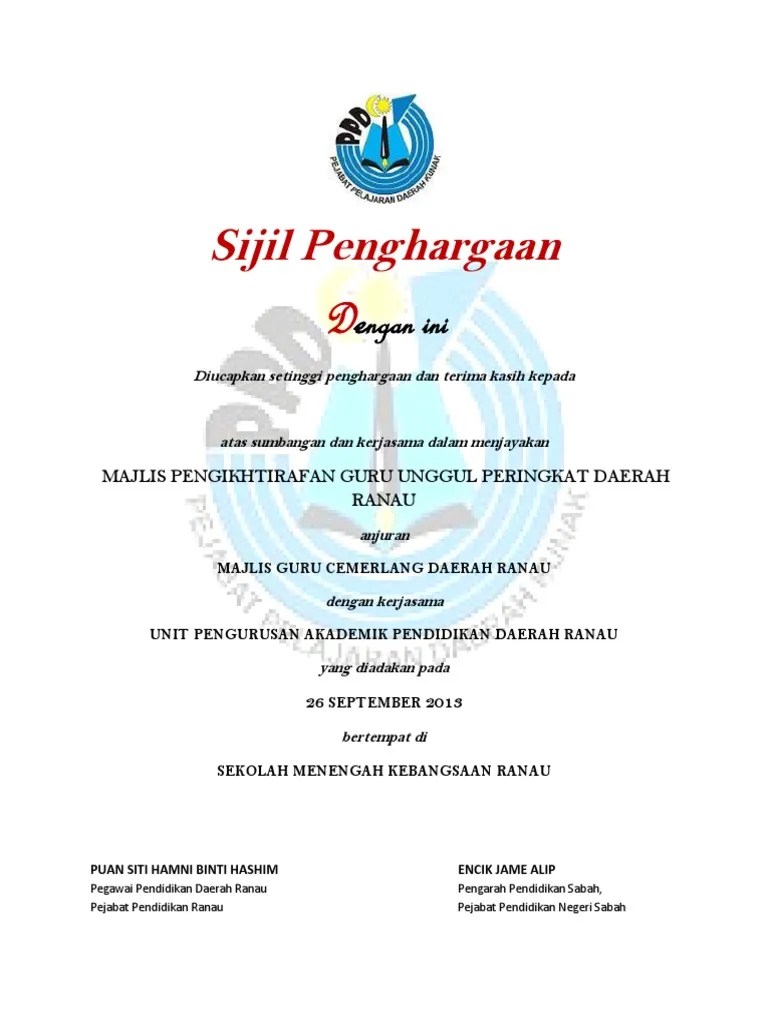 PPD
PEJABAT PELAJARAN DAERAH KUNAK

Sijil Penghargaan

Dengan ini

Diucapkan setinggi penghargaan dan terima kasih kepada

atas sumbangan dan kerjasama dalam menjayakan

MAJLIS PENGIKHTIRAFAN GURU UNGGUL PERINGKAT DAERAH RANAU

anjuran

MAJLIS GURU CEMERLANG DAERAH RANAU

dengan kerjasama

UNIT PENGURUSAN AKADEMIK PENDIDIKAN DAERAH RANAU

yang diadakan pada

26 SEPTEMBER 2013

bertempat di

SEKOLAH MENENGAH KEBANGSAAN RANAU

PUAN SITI HAMNI BINTI HASHIM
Pegawai Pendidikan Daerah Ranau
Pejabat Pendidikan Ranau

ENCIK JAME ALIP
Pengarah Pendidikan Sabah,
Pejabat Pendidikan Negeri Sabah